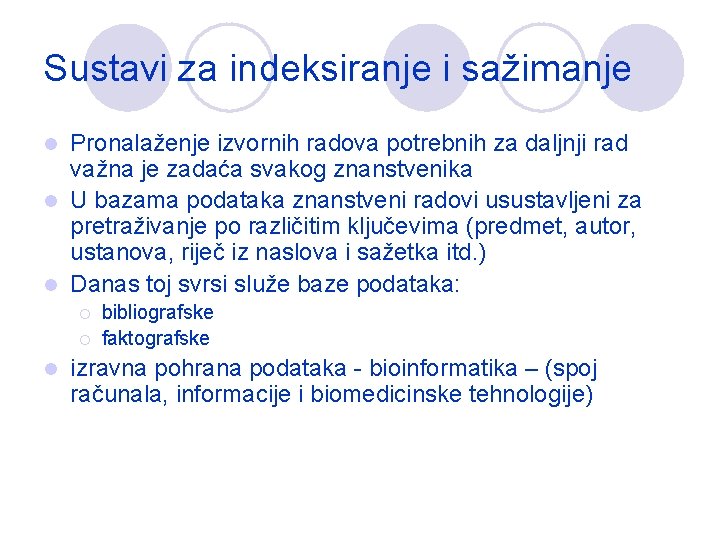 Sustavi za indeksiranje i sažimanje

Pronalaženje izvornih radova potrebnih za daljnji rad važna je zadaća svakog znanstvenika

U bazama podataka znanstveni radovi usustavljeni za pretraživanje po različitim ključevima (predmet, autor, ustanova, riječ iz naslova i sažetka itd.)

Danas toj svrsi služe baze podataka:

bibliografske

faktografske

izravna pohrana podataka - bioinformatika – (spoj računala, informacije i biomedicinske tehnologije)